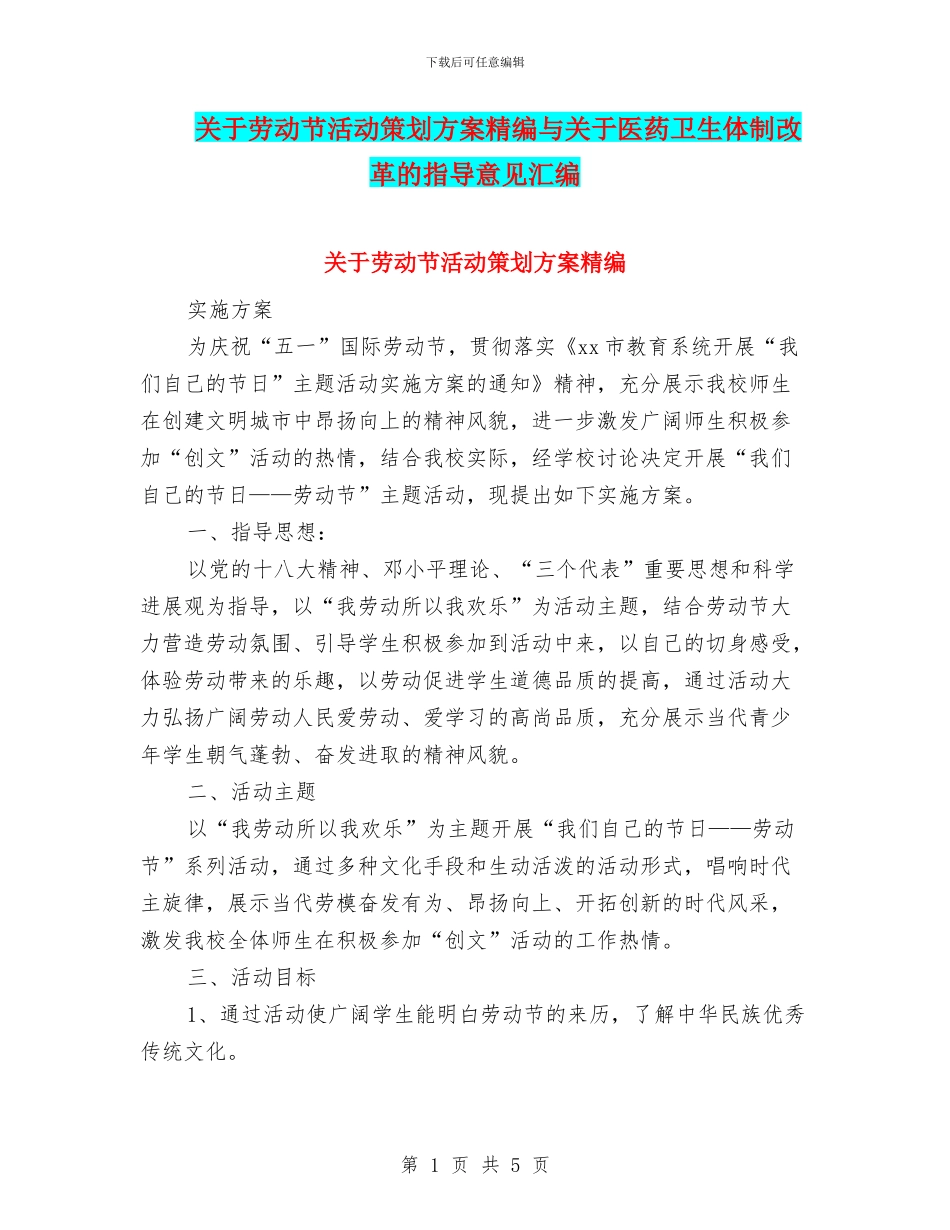 下载后可任意编辑

关于劳动节活动策划方案精编与关于医药卫生体制改革的指导意见汇编

关于劳动节活动策划方案精编

实施方案

为庆祝“五一”国际劳动节，贯彻落实《xx市教育系统开展“我们自己的节日”主题活动实施方案的通知》精神，充分展示我校师生在创建文明城市中昂扬向上的精神风貌，进一步激发广阔师生积极参加“创文”活动的热情，结合我校实际，经学校讨论决定开展“我们自己的节日——劳动节”主题活动，现提出如下实施方案。

一、指导思想：

以党的十八大精神、邓小平理论、“三个代表”重要思想和科学进展观为指导，以“我劳动所以我欢乐”为活动主题，结合劳动节大力营造劳动氛围、引导学生积极参加到活动中来，以自己的切身感受，体验劳动带来的乐趣，以劳动促进学生道德品质的提高，通过活动大力弘扬广阔劳动人民爱劳动、爱学习的高尚品质，充分展示当代青少年学生朝气蓬勃、奋发进取的精神风貌。

二、活动主题

以“我劳动所以我欢乐”为主题开展“我们自己的节日——劳动节”系列活动，通过多种文化手段和生动活泼的活动形式，唱响时代主旋律，展示当代劳模奋发有为、昂扬向上、开拓创新的时代风采，激发我校全体师生在积极参加“创文”活动的工作热情。

三、活动目标

1、通过活动使广阔学生能明白劳动节的来历，了解中华民族优秀传统文化。

第 1 页 共 5 页